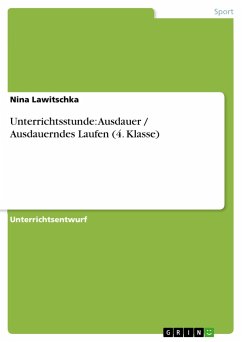 Sport

Nina Lawitschka

Unterrichtsstunde: Ausdauer / Ausdauerndes Laufen (4. Klasse)

Unterrichtsentwurf

GRIN